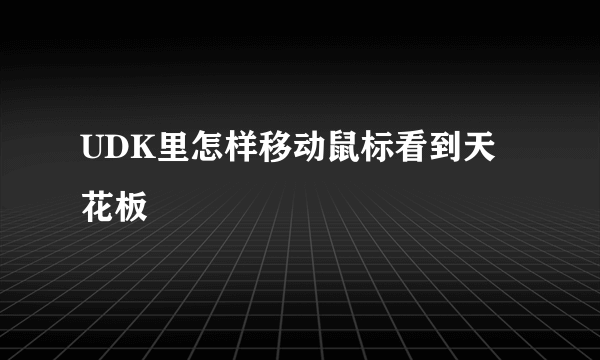 UDK里怎样移动鼠标看到天花板